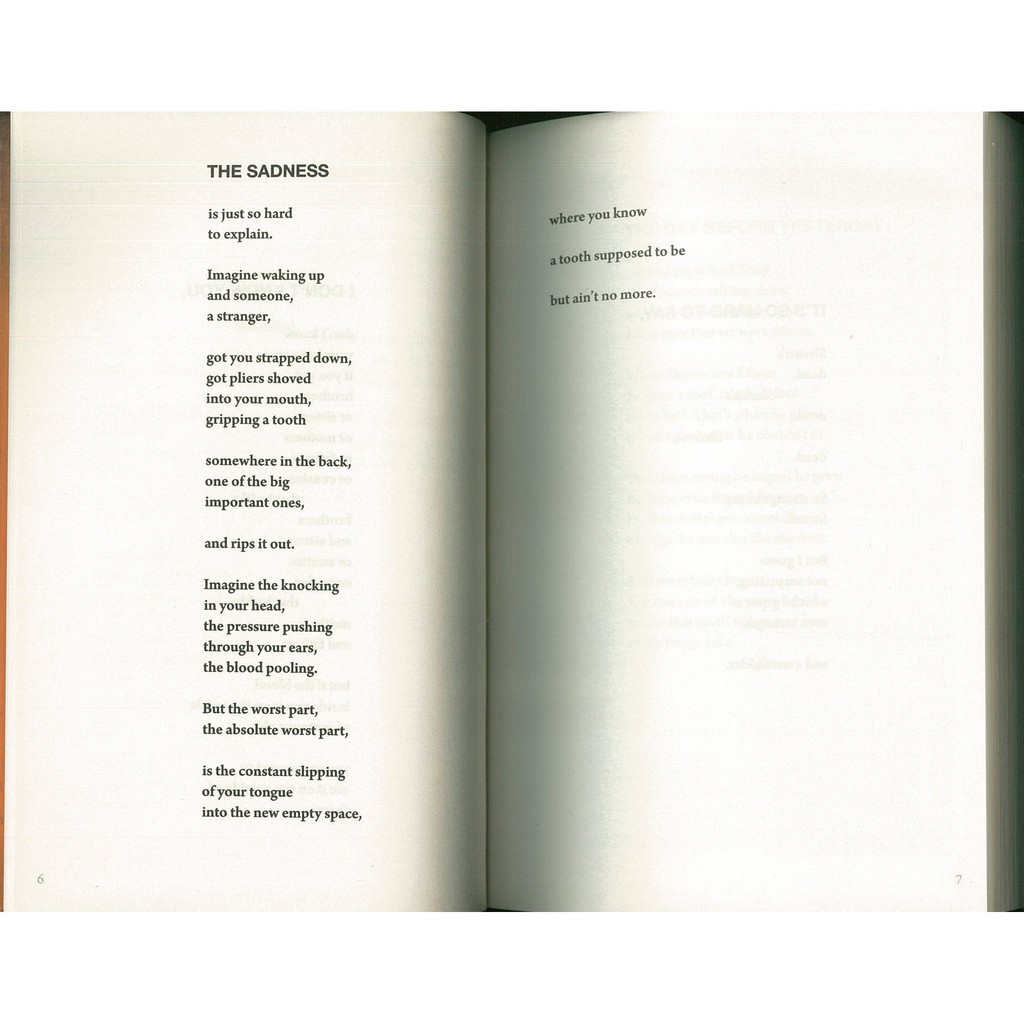 THE SADNESS

is just so hard
to explain.

Imagine waking up
and someone,
a stranger,

got you strapped down,
got pliers shoved
into your mouth,
gripping a tooth

somewhere in the back,
one of the big
important ones,

and rips it out.

Imagine the knocking
in your head,
the pressure pushing
through your ears,
the blood pooling.

But the worst part,
the absolute worst part,

is the constant slipping
of your tongue
into the new empty space,

6

where you know

a tooth supposed to be

but ain't no more.

7